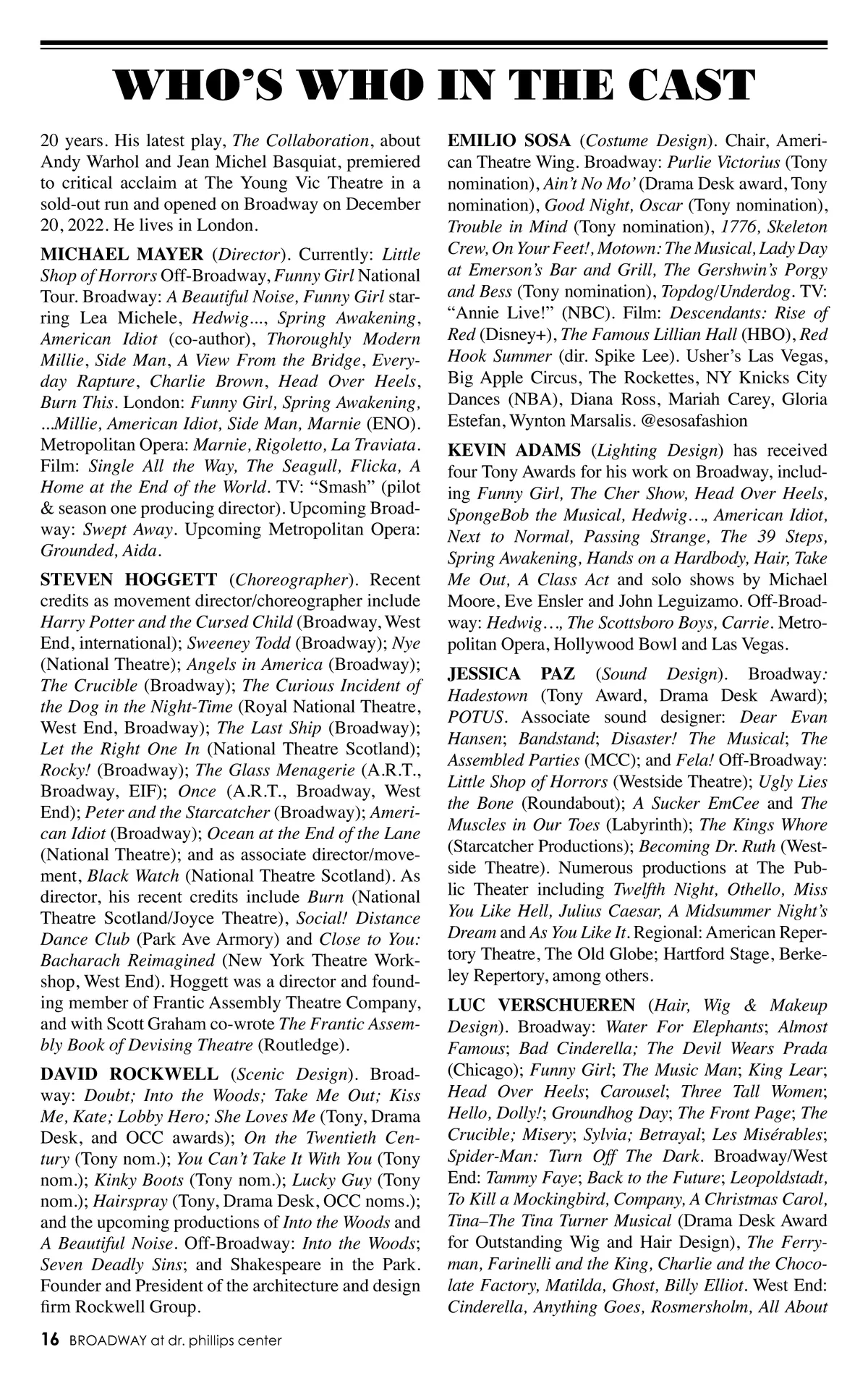 WHO'S WHO IN THE CAST

20 years. His latest play, The Collaboration, about Andy Warhol and Jean Michel Basquiat, premiered to critical acclaim at The Young Vic Theatre in a sold-out run and opened on Broadway on December 20, 2022. He lives in London.

MICHAEL MAYER (Director). Currently: Little Shop of Horrors Off-Broadway, Funny Girl National Tour. Broadway: A Beautiful Noise, Funny Girl starring Lea Michele, Hedwig..., Spring Awakening, American Idiot (co-author), Thoroughly Modern Millie, Side Man, A View From the Bridge, Everyday Rapture, Charlie Brown, Head Over Heels, Burn This. London: Funny Girl, Spring Awakening, ...Millie, American Idiot, Side Man, Marnie (ENO). Metropolitan Opera: Marnie, Rigoletto, La Traviata. Film: Single All the Way, The Seagull, Flicka, A Home at the End of the World. TV: "Smash" (pilot & season one producing director). Upcoming Broadway: Swept Away. Upcoming Metropolitan Opera: Grounded, Aida.

STEVEN HOGGETT (Choreographer). Recent credits as movement director/choreographer include Harry Potter and the Cursed Child (Broadway, West End, international); Sweeney Todd (Broadway); Nye (National Theatre); Angels in America (Broadway); The Crucible (Broadway); The Curious Incident of the Dog in the Night-Time (Royal National Theatre, West End, Broadway); The Last Ship (Broadway); Let the Right One In (National Theatre Scotland); Rocky! (Broadway); The Glass Menagerie (A.R.T., Broadway, EIF); Once (A.R.T., Broadway, West End); Peter and the Starcatcher (Broadway); American Idiot (Broadway); Ocean at the End of the Lane (National Theatre); and as associate director/movement, Black Watch (National Theatre Scotland). As director, his recent credits include Burn (National Theatre Scotland/Joyce Theatre), Social! Distance Dance Club (Park Ave Armory) and Close to You: Bacharach Reimagined (New York Theatre Workshop, West End). Hoggett was a director and founding member of Frantic Assembly Theatre Company, and with Scott Graham co-wrote The Frantic Assembly Book of Devising Theatre (Routledge).

DAVID ROCKWELL (Scenic Design). Broadway: Doubt; Into the Woods; Take Me Out; Kiss Me, Kate; Lobby Hero; She Loves Me (Tony, Drama Desk, and OCC awards); On the Twentieth Century (Tony nom.); You Can't Take It With You (Tony nom.); Kinky Boots (Tony nom.); Lucky Guy (Tony nom.); Hairspray (Tony, Drama Desk, OCC noms.); and the upcoming productions of Into the Woods and A Beautiful Noise. Off-Broadway: Into the Woods; Seven Deadly Sins; and Shakespeare in the Park. Founder and President of the architecture and design firm Rockwell Group.

EMILIO SOSA (Costume Design). Chair, American Theatre Wing. Broadway: Purlie Victorius (Tony nomination), Ain't No Mo' (Drama Desk award, Tony nomination), Good Night, Oscar (Tony nomination), Trouble in Mind (Tony nomination), 1776, Skeleton Crew, On Your Feet!, Motown: The Musical, Lady Day at Emerson's Bar and Grill, The Gershwin's Porgy and Bess (Tony nomination), Topdog/Underdog. TV: "Annie Live!" (NBC). Film: Descendants: Rise of Red (Disney+), The Famous Lillian Hall (HBO), Red Hook Summer (dir. Spike Lee). Usher's Las Vegas, Big Apple Circus, The Rockettes, NY Knicks City Dances (NBA), Diana Ross, Mariah Carey, Gloria Estefan, Wynton Marsalis. @esosafashion

KEVIN ADAMS (Lighting Design) has received four Tony Awards for his work on Broadway, including Funny Girl, The Cher Show, Head Over Heels, SpongeBob the Musical, Hedwig…, American Idiot, Next to Normal, Passing Strange, The 39 Steps, Spring Awakening, Hands on a Hardbody, Hair, Take Me Out, A Class Act and solo shows by Michael Moore, Eve Ensler and John Leguizamo. Off-Broadway: Hedwig…, The Scottsboro Boys, Carrie. Metropolitan Opera, Hollywood Bowl and Las Vegas.

JESSICA PAZ (Sound Design). Broadway: Hadestown (Tony Award, Drama Desk Award); POTUS. Associate sound designer: Dear Evan Hansen; Bandstand; Disaster! The Musical; The Assembled Parties (MCC); and Fela! Off-Broadway: Little Shop of Horrors (Westside Theatre); Ugly Lies the Bone (Roundabout); A Sucker EmCee and The Muscles in Our Toes (Labyrinth); The Kings Whore (Starcatcher Productions); Becoming Dr. Ruth (Westside Theatre). Numerous productions at The Public Theater including Twelfth Night, Othello, Miss You Like Hell, Julius Caesar, A Midsummer Night's Dream and As You Like It. Regional: American Repertory Theatre, The Old Globe; Hartford Stage, Berkeley Repertory, among others.

LUC VERSCHUEREN (Hair, Wig & Makeup Design). Broadway: Water For Elephants; Almost Famous; Bad Cinderella; The Devil Wears Prada (Chicago); Funny Girl; The Music Man; King Lear; Head Over Heels; Carousel; Three Tall Women; Hello, Dolly!; Groundhog Day; The Front Page; The Crucible; Misery; Sylvia; Betrayal; Les Misérables; Spider-Man: Turn Off The Dark. Broadway/West End: Tammy Faye; Back to the Future; Leopoldstadt, To Kill a Mockingbird, Company, A Christmas Carol, Tina–The Tina Turner Musical (Drama Desk Award for Outstanding Wig and Hair Design), The Ferryman, Farinelli and the King, Charlie and the Chocolate Factory, Matilda, Ghost, Billy Elliot. West End: Cinderella, Anything Goes, Rosmersholm, All About

16 BROADWAY at dr. phillips center